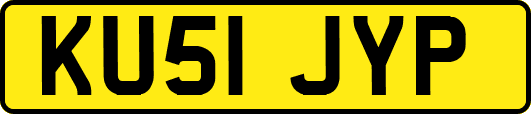 KU51 JYP